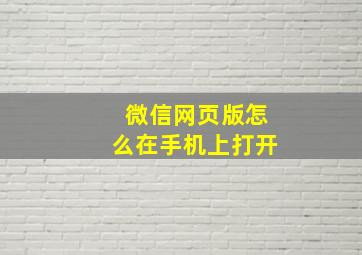 微信网页版怎么在手机上打开